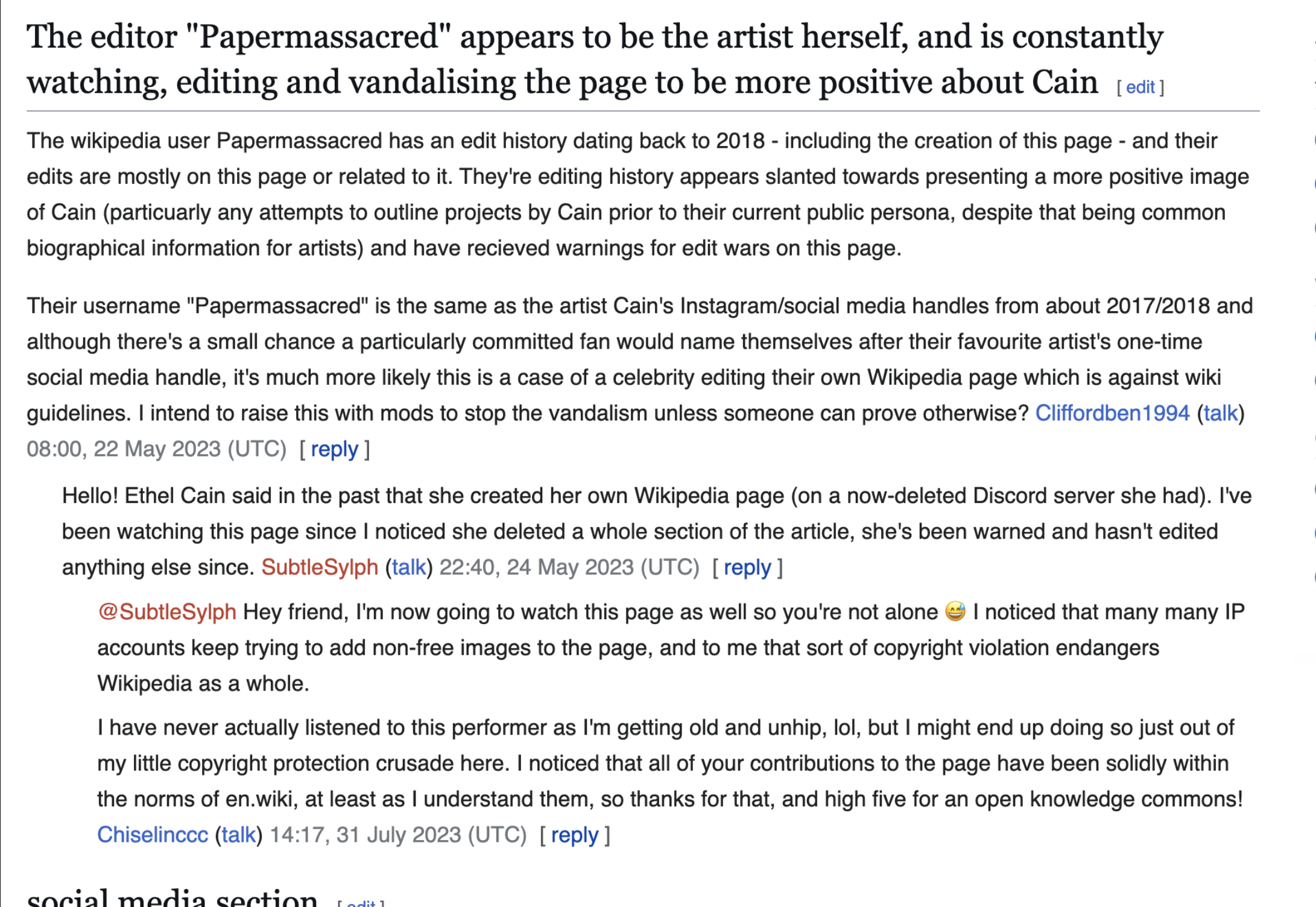 The editor "Papermassacred" appears to be the artist herself, and is constantly watching, editing and vandalising the page to be more positive about Cain [ edit ]

The wikipedia user Papermassacred has an edit history dating back to 2018 - including the creation of this page - and their edits are mostly on this page or related to it. They're editing history appears slanted towards presenting a more positive image of Cain (particuarly any attempts to outline projects by Cain prior to their current public persona, despite that being common biographical information for artists) and have recieved warnings for edit wars on this page.

Their username "Papermassacred" is the same as the artist Cain's Instagram/social media handles from about 2017/2018 and although there's a small chance a particularly committed fan would name themselves after their favourite artist's one-time social media handle, it's much more likely this is a case of a celebrity editing their own Wikipedia page which is against wiki guidelines. I intend to raise this with mods to stop the vandalism unless someone can prove otherwise? Cliffordben1994 (talk) 08:00, 22 May 2023 (UTC) [ reply ]

Hello! Ethel Cain said in the past that she created her own Wikipedia page (on a now-deleted Discord server she had). I've been watching this page since I noticed she deleted a whole section of the article, she's been warned and hasn't edited anything else since. SubtleSylph (talk) 22:40, 24 May 2023 (UTC) [ reply ]

@SubtleSylph Hey friend, I'm now going to watch this page as well so you're not alone 😅 I noticed that many many IP accounts keep trying to add non-free images to the page, and to me that sort of copyright violation endangers Wikipedia as a whole.

I have never actually listened to this performer as I'm getting old and unhip, lol, but I might end up doing so just out of my little copyright protection crusade here. I noticed that all of your contributions to the page have been solidly within the norms of en.wiki, at least as I understand them, so thanks for that, and high five for an open knowledge commons! Chiselinccc (talk) 14:17, 31 July 2023 (UTC) [ reply ]

social media section [ edit ]